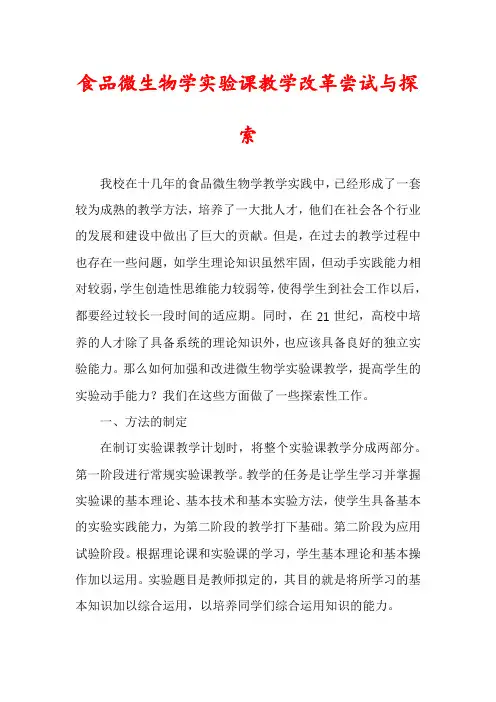 食品微生物学实验课教学改革尝试与探索

我校在十几年的食品微生物学教学实践中，已经形成了一套较为成熟的教学方法，培养了一大批人才，他们在社会各个行业的发展和建设中做出了巨大的贡献。但是，在过去的教学过程中也存在一些问题，如学生理论知识虽然牢固，但动手实践能力相对较弱，学生创造性思维能力较弱等，使得学生到社会工作以后，都要经过较长一段时间的适应期。同时，在 21 世纪，高校中培养的人才除了具备系统的理论知识外，也应该具备良好的独立实验能力。那么如何加强和改进微生物学实验课教学，提高学生的实验动手能力？我们在这些方面做了一些探索性工作。

一、方法的制定

在制订实验课教学计划时，将整个实验课教学分成两部分。第一阶段进行常规实验课教学。教学的任务是让学生学习并掌握实验课的基本理论、基本技术和基本实验方法，使学生具备基本的实验实践能力，为第二阶段的教学打下基础。第二阶段为应用试验阶段。根据理论课和实验课的学习，学生基本理论和基本操作加以运用。实验题目是教师拟定的，其目的就是将所学习的基本知识加以综合运用，以培养同学们综合运用知识的能力。